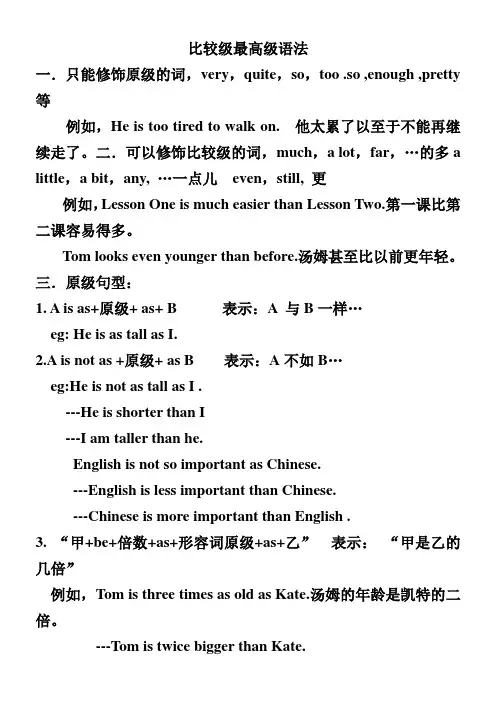 比较级最高级语法

一．只能修饰原级的词，very，quite，so，too .so ,enough ,pretty 等

例如，He is too tired to walk on. 他太累了以至于不能再继续走了。二．可以修饰比较级的词，much，a lot，far，…的多 a little，a bit，any, …一点儿 even，still, 更

例如, Lesson One is much easier than Lesson Two.第一课比第二课容易得多。

Tom looks even younger than before.汤姆甚至比以前更年轻。

三．原级句型：

1. A is as+原级+ as+ B 表示：A 与 B 一样…

eg: He is as tall as I.

2.A is not as +原级+ as B 表示：A 不如 B…

eg:He is not as tall as I .

---He is shorter than I

---I am taller than he.

English is not so important as Chinese.

---English is less important than Chinese.

---Chinese is more important than English .

3. “甲+be+倍数+as+形容词原级+as+乙” 表示： “甲是乙的几倍”

例如，Tom is three times as old as Kate.汤姆的年龄是凯特的二倍。

---Tom is twice bigger than Kate.